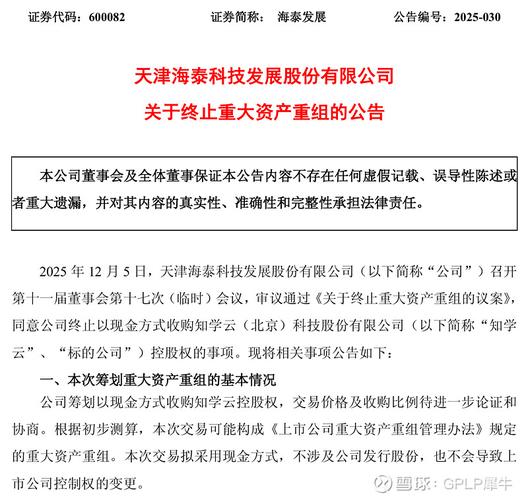 证券代码：600082　　　　证券简称：　海泰发展　　　　公告编号：2025-030

天津海泰科技发展股份有限公司
关于终止重大资产重组的公告

本公司董事会及全体董事保证本公告内容不存在任何虚假记载、误导性陈述或者重大遗漏，并对其内容的真实性、准确性和完整性承担法律责任。

2025 年 12 月 5 日，天津海泰科技发展股份有限公司（以下简称“公司”）召开第十一届董事会第十七次（临时）会议，审议通过《关于终止重大资产重组的议案》，同意公司终止以现金方式收购知学云（北京）科技股份有限公司（以下简称“知学云”、“标的公司”）控股权的事项。现将相关事项公告如下：

一、本次筹划重大资产重组的基本情况

公司筹划以现金方式收购知学云控股权，交易价格及收购比例待进一步论证和协商。根据初步测算，本次交易可能构成《上市公司重大资产重组管理办法》规定的重大资产重组。本次交易拟采用现金方式，不涉及公司发行股份，也不会导致上市公司控制权的变更。

雪球：GPLP犀牛